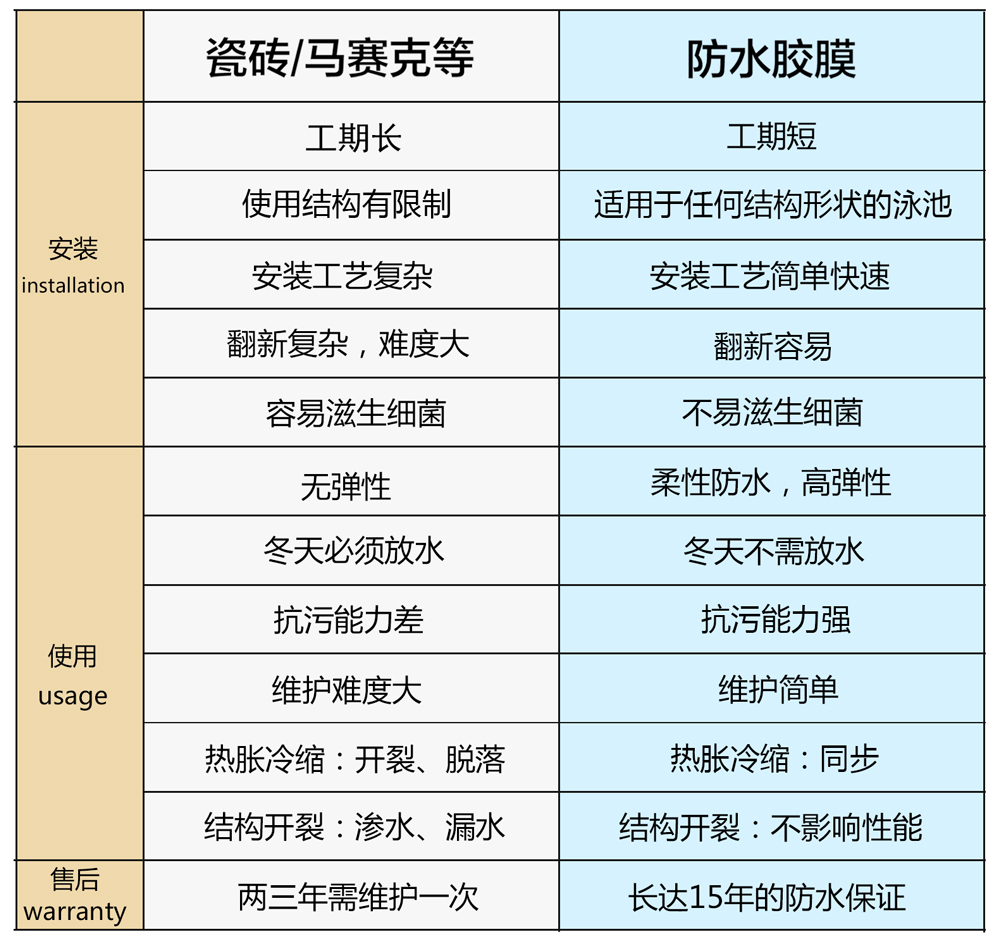 | | 瓷砖/马赛克等 | 防水胶膜 |
|---|---|---|
| 安装 installation | 工期长 | 工期短 |
| | 使用结构有限制 | 适用于任何结构形状的泳池 |
| | 安装工艺复杂 | 安装工艺简单快速 |
| | 翻新复杂，难度大 | 翻新容易 |
| | 容易滋生细菌 | 不易滋生细菌 |
| 使用 usage | 无弹性 | 柔性防水，高弹性 |
| | 冬天必须放水 | 冬天不需放水 |
| | 抗污能力差 | 抗污能力强 |
| | 维护难度大 | 维护简单 |
| | 热胀冷缩：开裂、脱落 | 热胀冷缩：同步 |
| | 结构开裂：渗水、漏水 | 结构开裂：不影响性能 |
| 售后 warranty | 两三年需维护一次 | 长达15年的防水保证 |